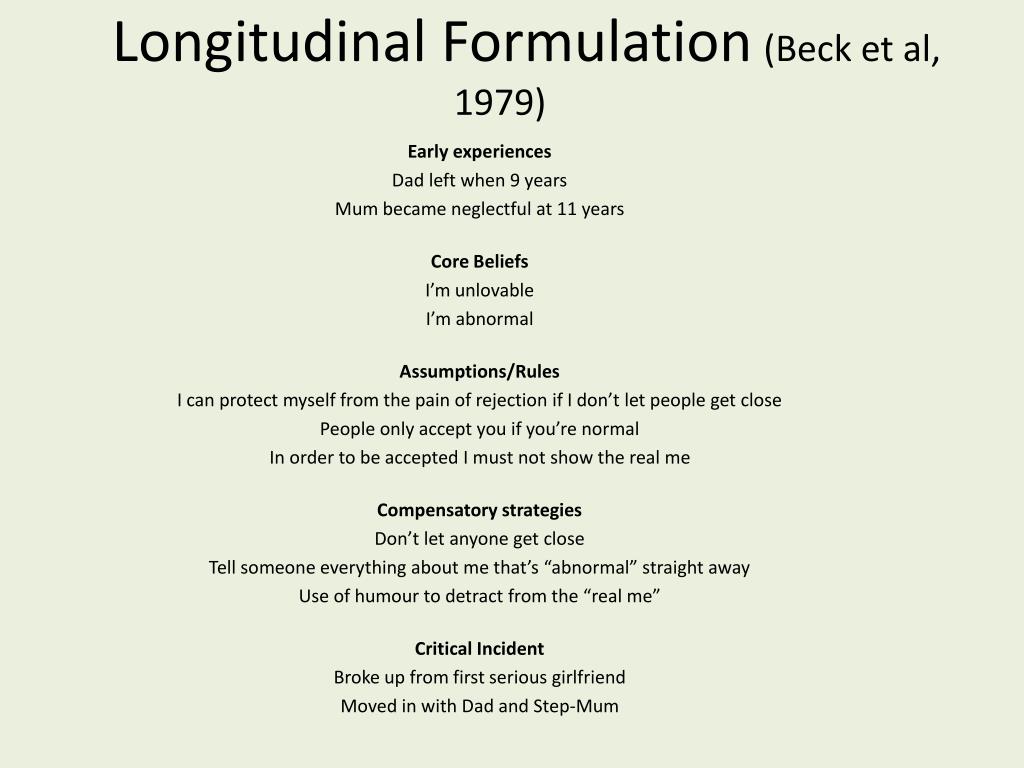 Longitudinal Formulation (Beck et al, 1979)

Early experiences
Dad left when 9 years
Mum became neglectful at 11 years

Core Beliefs
I’m unlovable
I’m abnormal

Assumptions/Rules
I can protect myself from the pain of rejection if I don’t let people get close
People only accept you if you’re normal
In order to be accepted I must not show the real me

Compensatory strategies
Don’t let anyone get close
Tell someone everything about me that’s “abnormal” straight away
Use of humour to detract from the “real me”

Critical Incident
Broke up from first serious girlfriend
Moved in with Dad and Step-Mum